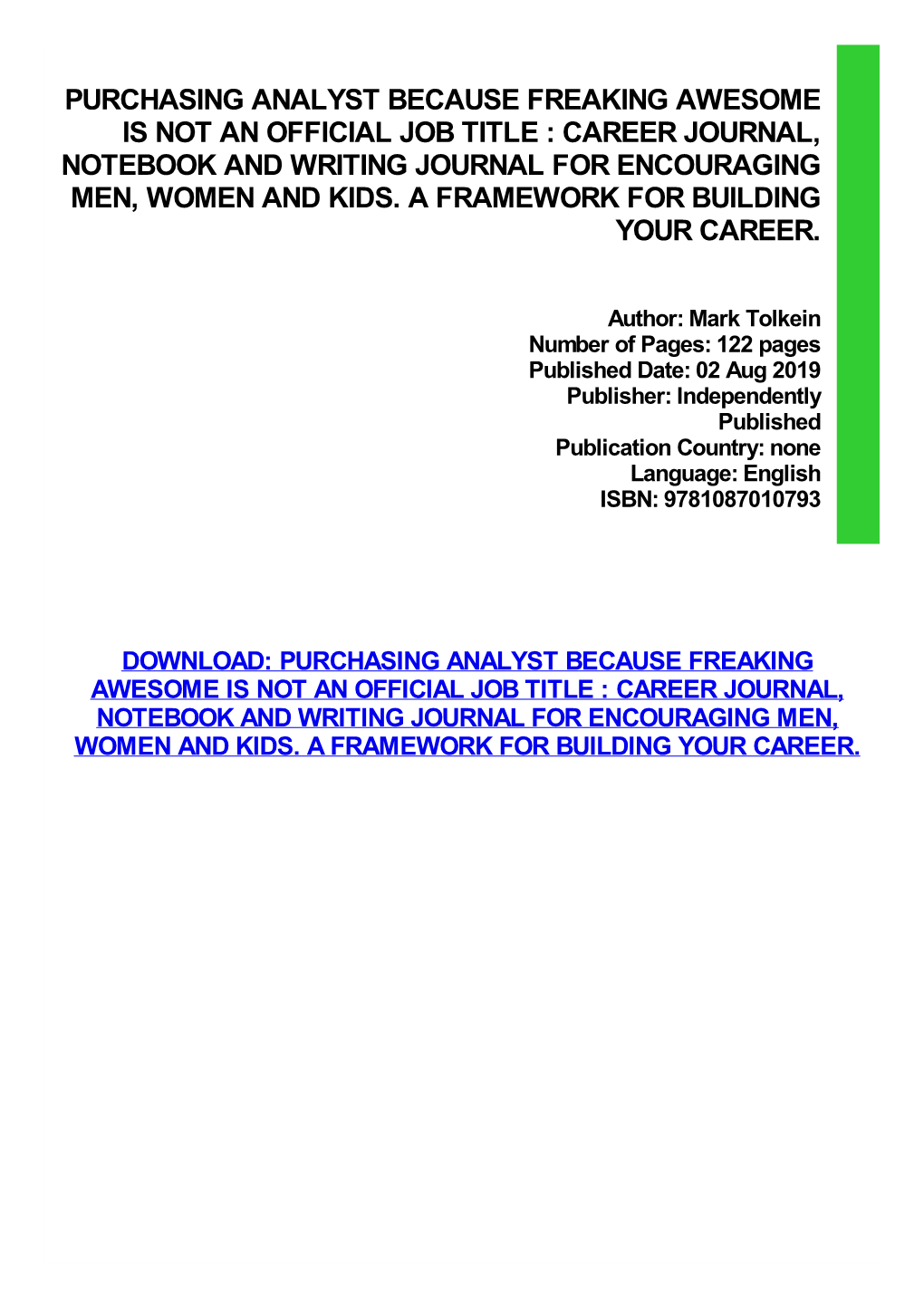 PURCHASING ANALYST BECAUSE FREAKING AWESOME IS NOT AN OFFICIAL JOB TITLE : CAREER JOURNAL, NOTEBOOK AND WRITING JOURNAL FOR ENCOURAGING MEN, WOMEN AND KIDS. A FRAMEWORK FOR BUILDING YOUR CAREER.

Author: Mark Tolkein
Number of Pages: 122 pages
Published Date: 02 Aug 2019
Publisher: Independently Published
Publication Country: none
Language: English
ISBN: 9781087010793

DOWNLOAD: PURCHASING ANALYST BECAUSE FREAKING AWESOME IS NOT AN OFFICIAL JOB TITLE : CAREER JOURNAL, NOTEBOOK AND WRITING JOURNAL FOR ENCOURAGING MEN, WOMEN AND KIDS. A FRAMEWORK FOR BUILDING YOUR CAREER.